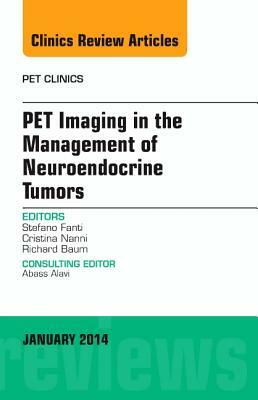 Clinics Review Articles

PET CLINICS

PET Imaging in the Management of Neuroendocrine Tumors

EDITORS
Stefano Fanti
Cristina Nanni
Richard Baum

CONSULTING EDITOR
Abass Alavi

JANUARY 2014

reviews